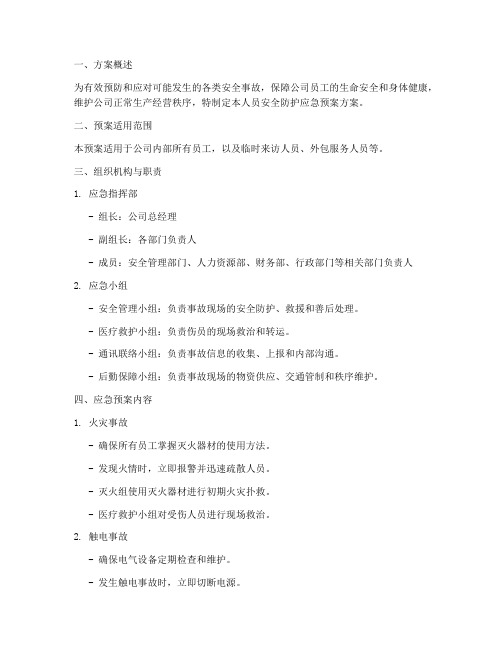 一、方案概述

为有效预防和应对可能发生的各类安全事故，保障公司员工的生命安全和身体健康，维护公司正常生产经营秩序，特制定本人员安全防护应急预案方案。

二、预案适用范围

本预案适用于公司内部所有员工，以及临时来访人员、外包服务人员等。

三、组织机构与职责

1. 应急指挥部

- 组长：公司总经理

- 副组长：各部门负责人

- 成员：安全管理部门、人力资源部、财务部、行政部门等相关部门负责人

2. 应急小组

- 安全管理小组：负责事故现场的安全防护、救援和善后处理。

- 医疗救护小组：负责伤员的现场救治和转运。

- 通讯联络小组：负责事故信息的收集、上报和内部沟通。

- 后勤保障小组：负责事故现场的物资供应、交通管制和秩序维护。

四、应急预案内容

1. 火灾事故

- 确保所有员工掌握灭火器材的使用方法。

- 发现火情时，立即报警并迅速疏散人员。

- 灭火组使用灭火器材进行初期火灾扑救。

- 医疗救护小组对受伤人员进行现场救治。

2. 触电事故

- 确保电气设备定期检查和维护。

- 发生触电事故时，立即切断电源。